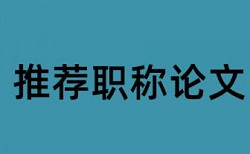 推荐职称论文